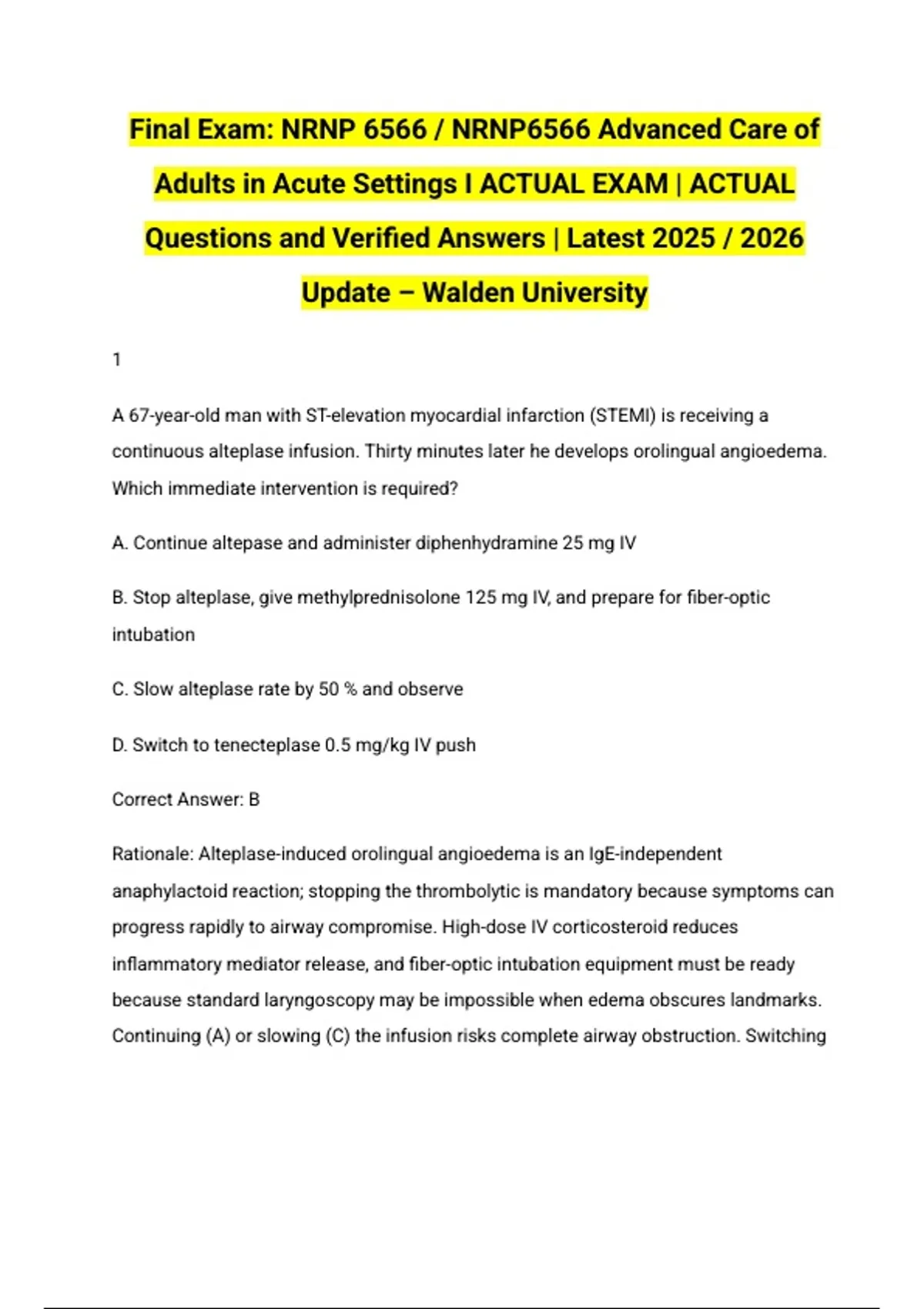 Final Exam: NRNP 6566 / NRNP6566 Advanced Care of Adults in Acute Settings I ACTUAL EXAM | ACTUAL Questions and Verified Answers | Latest 2025 / 2026 Update – Walden University

1

A 67-year-old man with ST-elevation myocardial infarction (STEMI) is receiving a continuous alteplase infusion. Thirty minutes later he develops orolingual angioedema. Which immediate intervention is required?

A. Continue altepase and administer diphenhydramine 25 mg IV

B. Stop alteplase, give methylprednisolone 125 mg IV, and prepare for fiber-optic intubation

C. Slow alteplase rate by 50 % and observe

D. Switch to tenecteplase 0.5 mg/kg IV push

Correct Answer: B

Rationale: Alteplase-induced orolingual angioedema is an IgE-independent anaphylactoid reaction; stopping the thrombolytic is mandatory because symptoms can progress rapidly to airway compromise. High-dose IV corticosteroid reduces inflammatory mediator release, and fiber-optic intubation equipment must be ready because standard laryngoscopy may be impossible when edema obscures landmarks. Continuing (A) or slowing (C) the infusion risks complete airway obstruction. Switching